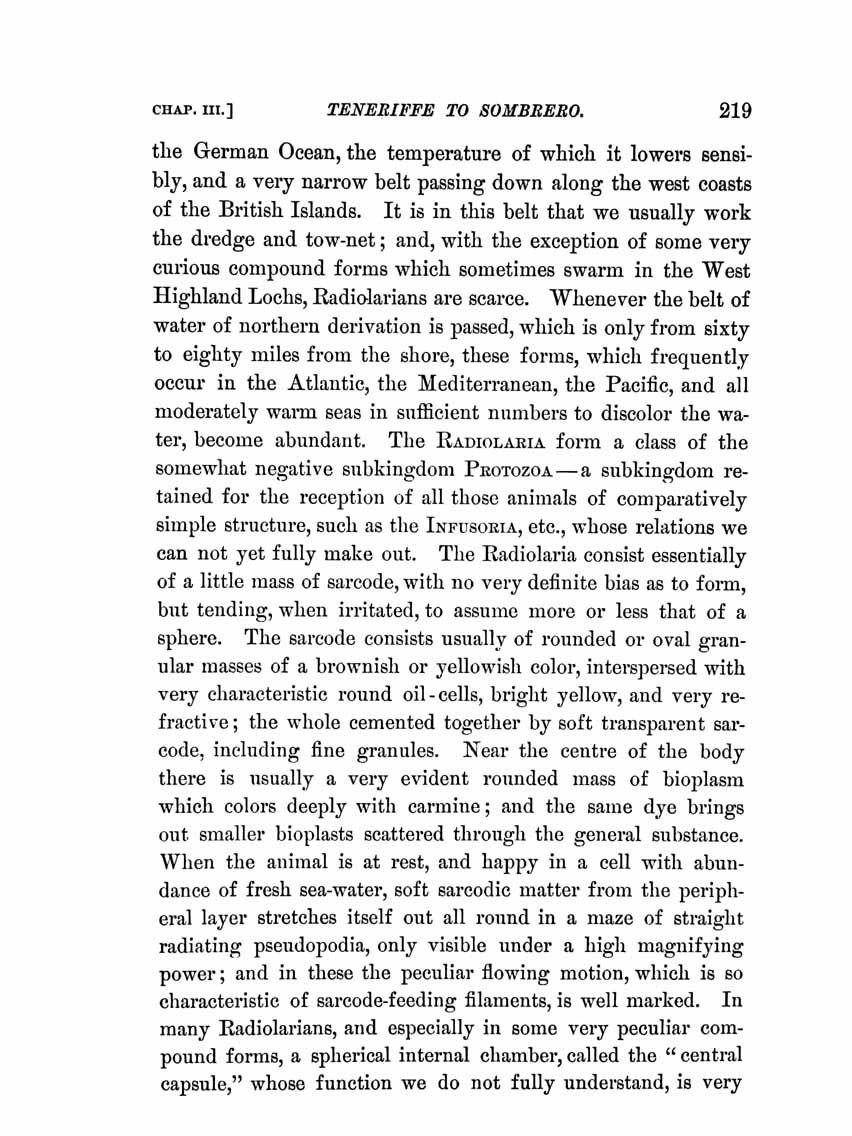 CHAP. III.] TENERIFFE TO SOMBRERO. 219

the German Ocean, the temperature of which it lowers sensibly, and a very narrow belt passing down along the west coasts of the British Islands. It is in this belt that we usually work the dredge and tow-net; and, with the exception of some very curious compound forms which sometimes swarm in the West Highland Lochs, Radiolarians are scarce. Whenever the belt of water of northern derivation is passed, which is only from sixty to eighty miles from the shore, these forms, which frequently occur in the Atlantic, the Mediterranean, the Pacific, and all moderately warm seas in sufficient numbers to discolor the water, become abundant. The RADIOLARIA form a class of the somewhat negative subkingdom PROTOZOA—a subkingdom retained for the reception of all those animals of comparatively simple structure, such as the INFUSORIA, etc., whose relations we can not yet fully make out. The Radiolaria consist essentially of a little mass of sarcode, with no very definite bias as to form, but tending, when irritated, to assume more or less that of a sphere. The sarcode consists usually of rounded or oval granular masses of a brownish or yellowish color, interspersed with very characteristic round oil-cells, bright yellow, and very refractive; the whole cemented together by soft transparent sarcode, including fine granules. Near the centre of the body there is usually a very evident rounded mass of bioplasm which colors deeply with carmine; and the same dye brings out smaller bioplasts scattered through the general substance. When the animal is at rest, and happy in a cell with abundance of fresh sea-water, soft sarcodic matter from the peripheral layer stretches itself out all round in a maze of straight radiating pseudopodia, only visible under a high magnifying power; and in these the peculiar flowing motion, which is so characteristic of sarcode-feeding filaments, is well marked. In many Radiolarians, and especially in some very peculiar compound forms, a spherical internal chamber, called the "central capsule," whose function we do not fully understand, is very